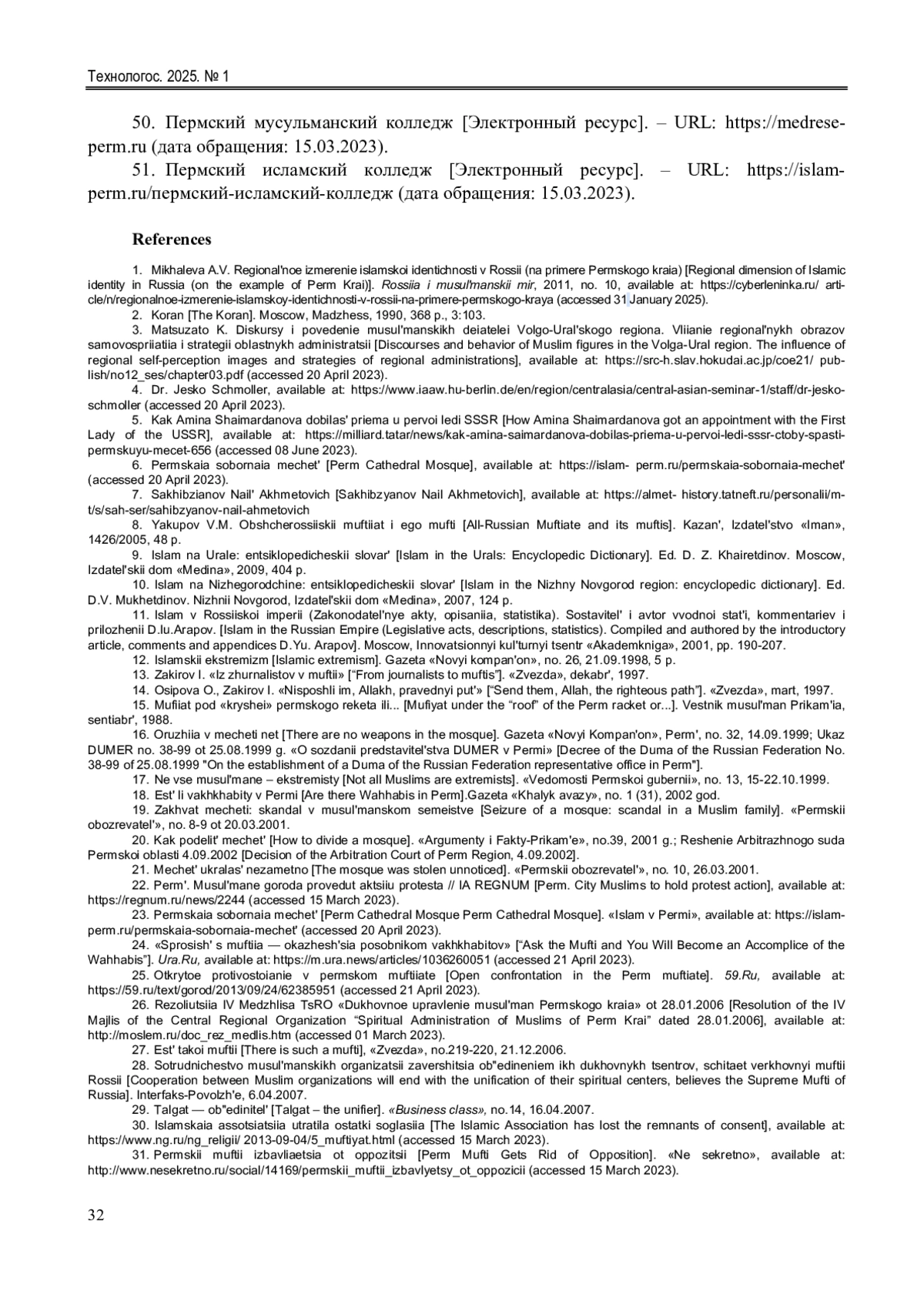 Технологос. 2025. № 1

50. Пермский мусульманский колледж [Электронный ресурс]. – URL: https://medrese-perm.ru (дата обращения: 15.03.2023).

51. Пермский исламский колледж [Электронный ресурс]. – URL: https://islam-perm.ru/пермский-исламский-колледж (дата обращения: 15.03.2023).

References

1. Mikhaleva A.V. Regional'noe izmerenie islamskoi identichnosti v Rossii (na primere Permskogo kraia) [Regional dimension of Islamic identity in Russia (on the example of Perm Krai)]. Rossiia i musul'manskii mir, 2011, no. 10, available at: https://cyberleninka.ru/ article/n/regionalnoe-izmerenie-islamskoy-identichnosti-v-rossii-na-primere-permskogo-kraya (accessed 31 January 2025).
2. Koran [The Koran]. Moscow, Madzhess, 1990, 368 p., 3:103.
3. Matsuzato K. Diskursy i povedenie musul'manskikh deiatelei Volgo-Ural'skogo regiona. Vliianie regional'nykh obrazov samovospriiatiia i strategii oblastnykh administratsii [Discourses and behavior of Muslim figures in the Volga-Ural region. The influence of regional self-perception images and strategies of regional administrations], available at: https://src-h.slav.hokudai.ac.jp/coe21/ publish/no12_ses/chapter03.pdf (accessed 20 April 2023).
4. Dr. Jesko Schmoller, available at: https://www.iaaw.hu-berlin.de/en/region/centralasia/central-asian-seminar-1/staff/dr-jesko-schmoller (accessed 20 April 2023).
5. Kak Amina Shaimardanova dobilas' priema u pervoi ledi SSSR [How Amina Shaimardanova got an appointment with the First Lady of the USSR], available at: https://milliard.tatar/news/kak-amina-saimardanova-dobilas-priema-u-pervoi-ledi-sssr-ctoby-spasti-permskuyu-mecet-656 (accessed 08 June 2023).
6. Permskaia sobornaia mechet' [Perm Cathedral Mosque], available at: https://islam- perm.ru/permskaia-sobornaia-mechet' (accessed 20 April 2023).
7. Sakhibzianov Nail' Akhmetovich [Sakhibzyanov Nail Akhmetovich], available at: https://almet- history.tatneft.ru/personalii/m-t/s/sah-ser/sahibzyanov-nail-ahmetovich
8. Yakupov V.M. Obshcherossiiskii muftiiat i ego mufti [All-Russian Muftiate and its muftis]. Kazan', Izdatel'stvo «Iman», 1426/2005, 48 p.
9. Islam na Urale: entsiklopedicheskii slovar' [Islam in the Urals: Encyclopedic Dictionary]. Ed. D. Z. Khairetdinov. Moscow, Izdatel'skii dom «Medina», 2009, 404 p.
10. Islam na Nizhegorodchine: entsiklopedicheskii slovar' [Islam in the Nizhny Novgorod region: encyclopedic dictionary]. Ed. D.V. Mukhetdinov. Nizhnii Novgorod, Izdatel'skii dom «Medina», 2007, 124 p.
11. Islam v Rossiiskoi imperii (Zakonodatel'nye akty, opisaniia, statistika). Sostavitel' i avtor vvodnoi stat'i, kommentariev i prilozhenii D.Iu.Arapov. [Islam in the Russian Empire (Legislative acts, descriptions, statistics). Compiled and authored by the introductory article, comments and appendices D.Yu. Arapov]. Moscow, Innovatsionnyi kul'turnyi tsentr «Akademkniga», 2001, pp. 190-207.
12. Islamskii ekstremizm [Islamic extremism]. Gazeta «Novyi kompan'on», no. 26, 21.09.1998, 5 p.
13. Zakirov I. «Iz zhurnalistov v muftii» [“From journalists to muftis”]. «Zvezda», dekabr', 1997.
14. Osipova O., Zakirov I. «Nisposhli im, Allakh, pravednyi put'» [“Send them, Allah, the righteous path”]. «Zvezda», mart, 1997.
15. Mufiiat pod «kryshei» permskogo reketa ili... [Mufiyat under the “roof” of the Perm racket or...]. Vestnik musul'man Prikam'ia, sentiabr', 1988.
16. Oruzhiia v mecheti net [There are no weapons in the mosque]. Gazeta «Novyi Kompan'on», Perm', no. 32, 14.09.1999; Ukaz DUMER no. 38-99 ot 25.08.1999 g. «O sozdanii predstavitel'stva DUMER v Permi» [Decree of the Duma of the Russian Federation No. 38-99 of 25.08.1999 "On the establishment of a Duma of the Russian Federation representative office in Perm"].
17. Ne vse musul'mane – ekstremisty [Not all Muslims are extremists]. «Vedomosti Permskoi gubernii», no. 13, 15-22.10.1999.
18. Est' li vakhkhabity v Permi [Are there Wahhabis in Perm].Gazeta «Khalyk avazy», no. 1 (31), 2002 god.
19. Zakhvat mecheti: skandal v musul'manskom semeistve [Seizure of a mosque: scandal in a Muslim family]. «Permskii obozrevatel'», no. 8-9 ot 20.03.2001.
20. Kak podelit' mechet' [How to divide a mosque]. «Argumenty i Fakty-Prikam'e», no.39, 2001 g.; Reshenie Arbitrazhnogo suda Permskoi oblasti 4.09.2002 [Decision of the Arbitration Court of Perm Region, 4.09.2002].
21. Mechet' ukralas' nezametno [The mosque was stolen unnoticed]. «Permskii obozrevatel'», no. 10, 26.03.2001.
22. Perm'. Musul'mane goroda provedut aktsiiu protesta // IA REGNUM [Perm. City Muslims to hold protest action], available at: https://regnum.ru/news/2244 (accessed 15 March 2023).
23. Permskaia sobornaia mechet' [Perm Cathedral Mosque Perm Cathedral Mosque]. «Islam v Permi», available at: https://islam-perm.ru/permskaia-sobornaia-mechet' (accessed 20 April 2023).
24. «Sprosish' s muftiia — okazhesh'sia posobnikom vakhkhabitov» [“Ask the Mufti and You Will Become an Accomplice of the Wahhabis”]. Ura.Ru, available at: https://m.ura.news/articles/1036260051 (accessed 21 April 2023).
25. Otkrytoe protivostoianie v permskom muftiiate [Open confrontation in the Perm muftiate]. 59.Ru, available at: https://59.ru/text/gorod/2013/09/24/62385951 (accessed 21 April 2023).
26. Rezoliutsiia IV Medzhlisa TsRO «Dukhovnoe upravlenie musul'man Permskogo kraia» ot 28.01.2006 [Resolution of the IV Majlis of the Central Regional Organization “Spiritual Administration of Muslims of Perm Krai” dated 28.01.2006], available at: http://moslem.ru/doc_rez_medlis.htm (accessed 01 March 2023).
27. Est' takoi muftii [There is such a mufti], «Zvezda», no.219-220, 21.12.2006.
28. Sotrudnichestvo musul'manskikh organizatsii zavershitsia ob"edineniem ikh dukhovnykh tsentrov, schitaet verkhovnyi muftii Rossii [Cooperation between Muslim organizations will end with the unification of their spiritual centers, believes the Supreme Mufti of Russia]. Interfaks-Povolzh'e, 6.04.2007.
29. Talgat — ob"edinitel' [Talgat – the unifier]. «Business class», no.14, 16.04.2007.
30. Islamskaia assotsiatsiia utratila ostatki soglasiia [The Islamic Association has lost the remnants of consent], available at: https://www.ng.ru/ng_religii/ 2013-09-04/5_muftiyat.html (accessed 15 March 2023).
31. Permskii muftii izbavliaetsia ot oppozitsii [Perm Mufti Gets Rid of Opposition]. «Ne sekretno», available at: http://www.nesekretno.ru/social/14169/permskii_muftii_izbavlyetsy_ot_oppozicii (accessed 15 March 2023).

32